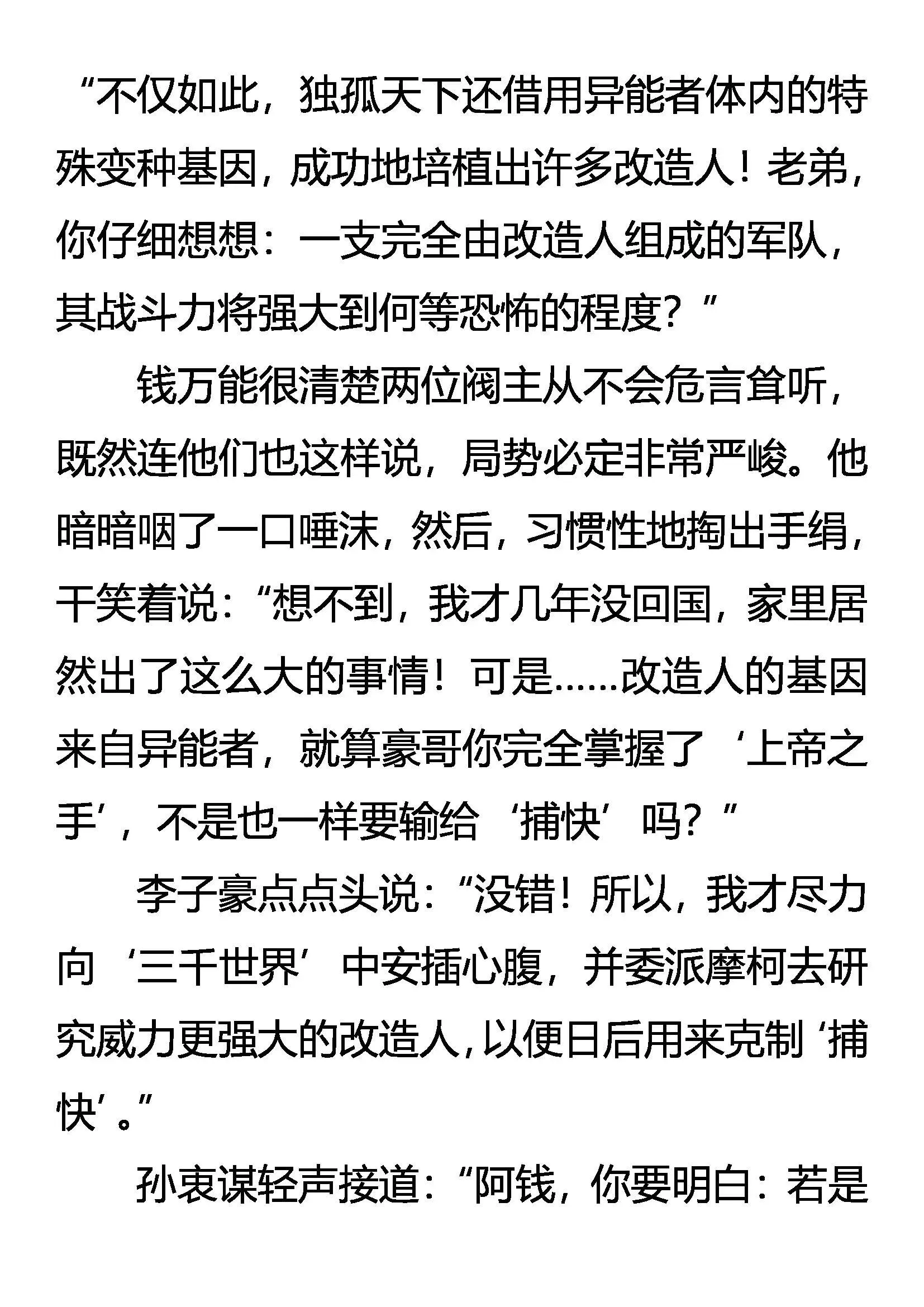 “不仅如此，独孤天下还借用异能者体内的特殊变种基因，成功地培植出许多改造人！老弟，你仔细想想：一支完全由改造人组成的军队，其战斗力将强大到何等恐怖的程度？”

钱万能很清楚两位阀主从不会危言耸听，既然连他们也这样说，局势必定非常严峻。他暗暗咽了一口唾沫，然后，习惯性地掏出手绢，干笑着说：“想不到，我才几年没回国，家里居然出了这么大的事情！可是……改造人的基因来自异能者，就算豪哥你完全掌握了‘上帝之手’，不是也一样要输给‘捕快’吗？”

李子豪点点头说：“没错！所以，我才尽力向‘三千世界’中安插心腹，并委派摩柯去研究威力更强大的改造人，以便日后用来克制‘捕快’。”

孙衷谋轻声接道：“阿钱，你要明白：若是